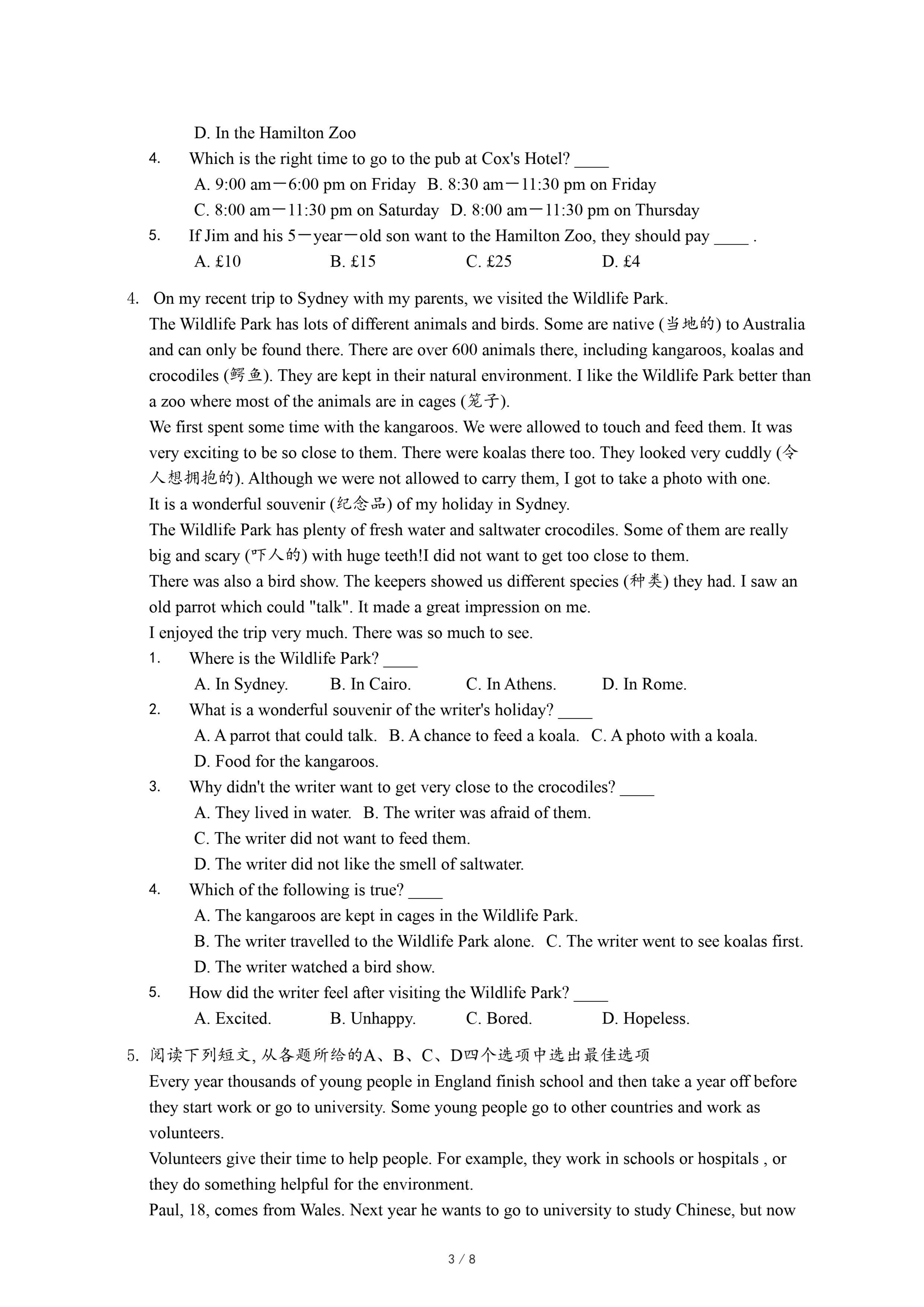 D. In the Hamilton Zoo

4. Which is the right time to go to the pub at Cox's Hotel? ____

A. 9:00 am－6:00 pm on Friday B. 8:30 am－11:30 pm on Friday

C. 8:00 am－11:30 pm on Saturday D. 8:00 am－11:30 pm on Thursday

5. If Jim and his 5－year－old son want to the Hamilton Zoo, they should pay ____ .

A. £10 B. £15 C. £25 D. £4

4. On my recent trip to Sydney with my parents, we visited the Wildlife Park.

The Wildlife Park has lots of different animals and birds. Some are native (当地的) to Australia and can only be found there. There are over 600 animals there, including kangaroos, koalas and crocodiles (鳄鱼). They are kept in their natural environment. I like the Wildlife Park better than a zoo where most of the animals are in cages (笼子).

We first spent some time with the kangaroos. We were allowed to touch and feed them. It was very exciting to be so close to them. There were koalas there too. They looked very cuddly (令人想拥抱的). Although we were not allowed to carry them, I got to take a photo with one.

It is a wonderful souvenir (纪念品) of my holiday in Sydney.

The Wildlife Park has plenty of fresh water and saltwater crocodiles. Some of them are really big and scary (吓人的) with huge teeth!I did not want to get too close to them.

There was also a bird show. The keepers showed us different species (种类) they had. I saw an old parrot which could "talk". It made a great impression on me.

I enjoyed the trip very much. There was so much to see.

1. Where is the Wildlife Park? ____

A. In Sydney. B. In Cairo. C. In Athens. D. In Rome.

2. What is a wonderful souvenir of the writer's holiday? ____

A. A parrot that could talk. B. A chance to feed a koala. C. A photo with a koala.

D. Food for the kangaroos.

3. Why didn't the writer want to get very close to the crocodiles? ____

A. They lived in water. B. The writer was afraid of them.

C. The writer did not want to feed them.

D. The writer did not like the smell of saltwater.

4. Which of the following is true? ____

A. The kangaroos are kept in cages in the Wildlife Park.

B. The writer travelled to the Wildlife Park alone. C. The writer went to see koalas first.

D. The writer watched a bird show.

5. How did the writer feel after visiting the Wildlife Park? ____

A. Excited. B. Unhappy. C. Bored. D. Hopeless.

5. 阅读下列短文, 从各题所给的A、B、C、D四个选项中选出最佳选项

Every year thousands of young people in England finish school and then take a year off before they start work or go to university. Some young people go to other countries and work as volunteers.

Volunteers give their time to help people. For example, they work in schools or hospitals , or they do something helpful for the environment.

Paul, 18, comes from Wales. Next year he wants to go to university to study Chinese, but now

3 / 8